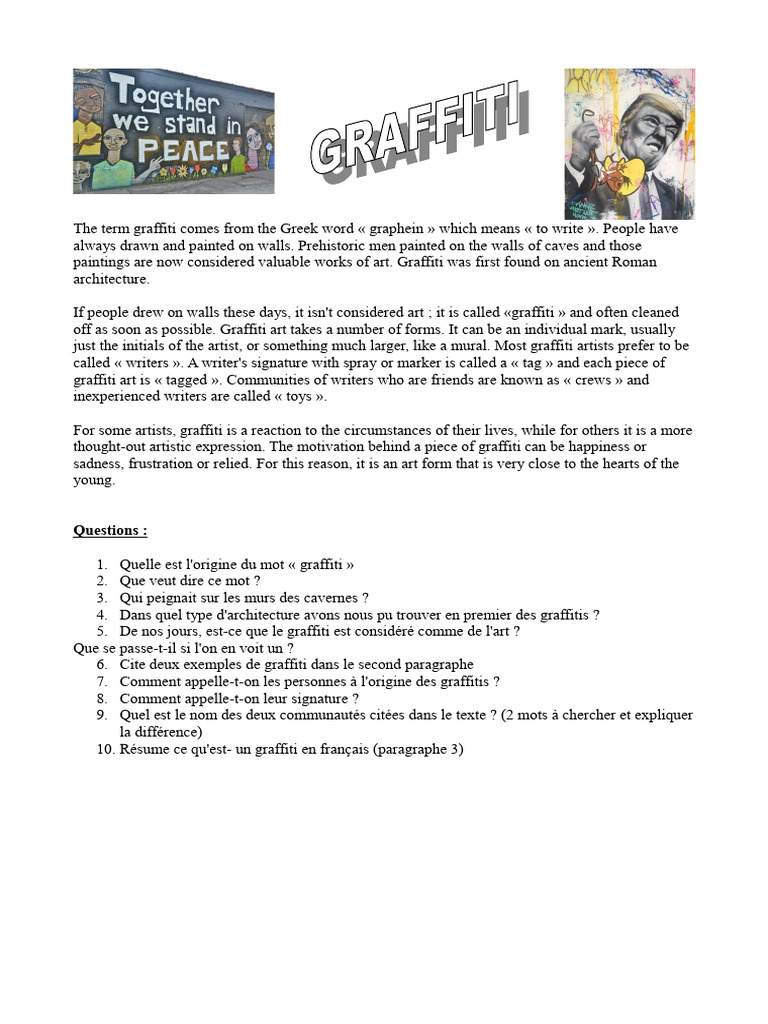 Together we stand in PEACE

GRAFFITI

The term graffiti comes from the Greek word « graphein » which means « to write ». People have always drawn and painted on walls. Prehistoric men painted on the walls of caves and those paintings are now considered valuable works of art. Graffiti was first found on ancient Roman architecture.

If people drew on walls these days, it isn't considered art ; it is called «graffiti » and often cleaned off as soon as possible. Graffiti art takes a number of forms. It can be an individual mark, usually just the initials of the artist, or something much larger, like a mural. Most graffiti artists prefer to be called « writers ». A writer's signature with spray or marker is called a « tag » and each piece of graffiti art is « tagged ». Communities of writers who are friends are known as « crews » and inexperienced writers are called « toys ».

For some artists, graffiti is a reaction to the circumstances of their lives, while for others it is a more thought-out artistic expression. The motivation behind a piece of graffiti can be happiness or sadness, frustration or relied. For this reason, it is an art form that is very close to the hearts of the young.

Questions :

1. Quelle est l'origine du mot « graffiti »
2. Que veut dire ce mot ?
3. Qui peignait sur les murs des cavernes ?
4. Dans quel type d'architecture avons nous pu trouver en premier des graffitis ?
5. De nos jours, est-ce que le graffiti est considéré comme de l'art ?
Que se passe-t-il si l'on en voit un ?
6. Cite deux exemples de graffiti dans le second paragraphe
7. Comment appelle-t-on les personnes à l'origine des graffitis ?
8. Comment appelle-t-on leur signature ?
9. Quel est le nom des deux communautés citées dans le texte ? (2 mots à chercher et expliquer la différence)
10. Résume ce qu'est- un graffiti en français (paragraphe 3)